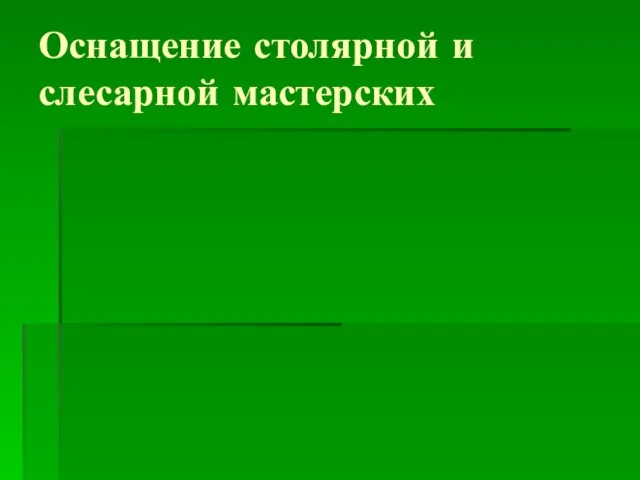 Оснащение столярной и слесарной мастерских